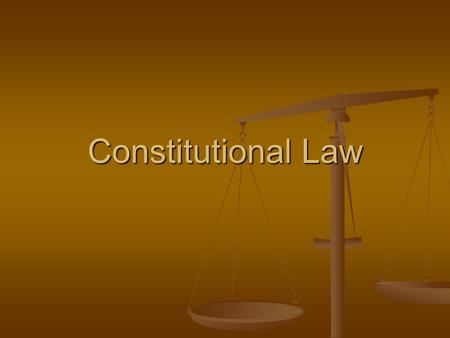 Constitutional Law